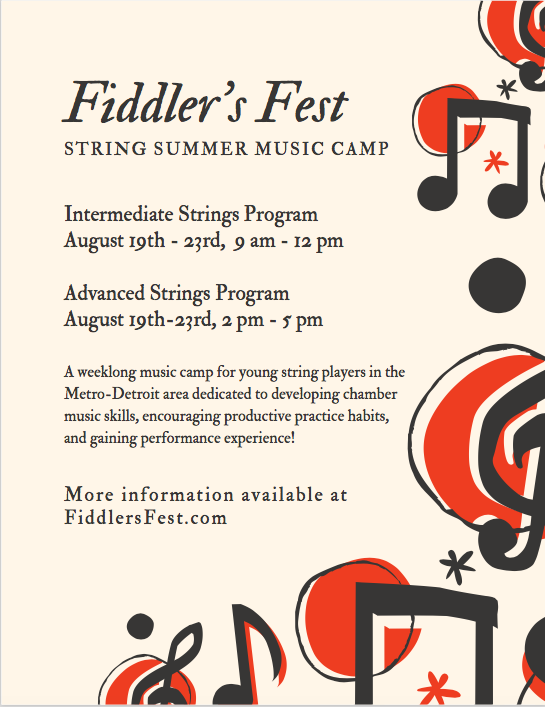 Fiddler's Fest
STRING SUMMER MUSIC CAMP

Intermediate Strings Program
August 19th - 23rd, 9 am - 12 pm

Advanced Strings Program
August 19th-23rd, 2 pm - 5 pm

A weeklong music camp for young string players in the Metro-Detroit area dedicated to developing chamber music skills, encouraging productive practice habits, and gaining performance experience!

More information available at FiddlersFest.com